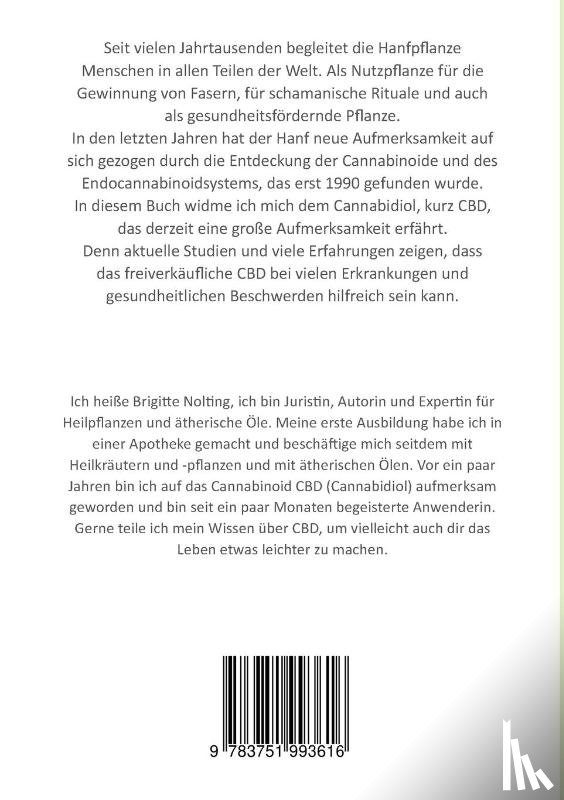 Seit vielen Jahrtausenden begleitet die Hanfpflanze Menschen in allen Teilen der Welt. Als Nutzpflanze für die Gewinnung von Fasern, für schamanische Rituale und auch als gesundheitsfördernde Pflanze.
In den letzten Jahren hat der Hanf neue Aufmerksamkeit auf sich gezogen durch die Entdeckung der Cannabinoide und des Endocannabinoidsystems, das erst 1990 gefunden wurde.
In diesem Buch widme ich mich dem Cannabidiol, kurz CBD, das derzeit eine große Aufmerksamkeit erfährt.
Denn aktuelle Studien und viele Erfahrungen zeigen, dass das freiverkäufliche CBD bei vielen Erkrankungen und gesundheitlichen Beschwerden hilfreich sein kann.

Ich heiße Brigitte Nolting, ich bin Juristin, Autorin und Expertin für Heilpflanzen und ätherische Öle. Meine erste Ausbildung habe ich in einer Apotheke gemacht und beschäftige mich seitdem mit Heilkräutern und -pflanzen und mit ätherischen Ölen. Vor ein paar Jahren bin ich auf das Cannabinoid CBD (Cannabidiol) aufmerksam geworden und bin seit ein paar Monaten begeisterte Anwenderin. Gerne teile ich mein Wissen über CBD, um vielleicht auch dir das Leben etwas leichter zu machen.

9 783751 993616